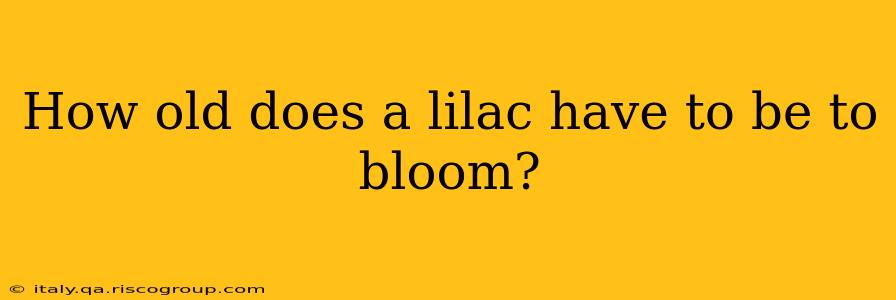 How old does a lilac have to be to bloom?

© italy.qa.riscogroup.com